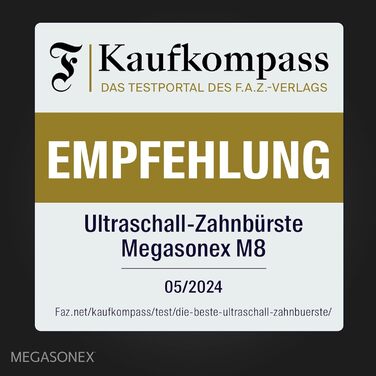 F Kaufkompass
DAS TESTPORTAL DES F.A.Z.-VERLAGS

EMPFEHLUNG

Ultraschall-Zahnbürste
Megasonex M8

05/2024

Faz.net/kaufkompass/test/die-beste-ultraschall-zahnbuerste/

MEGASONEX